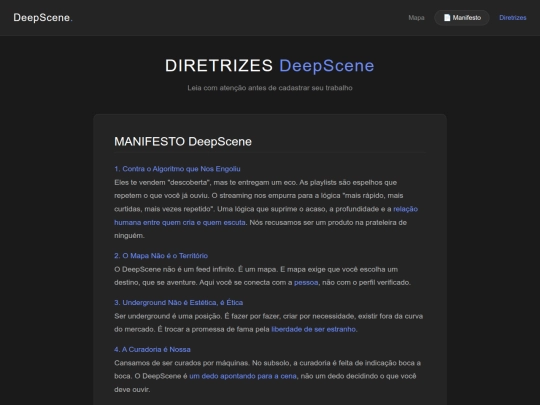 DeepScene.

Mapa Manifesto Diretrizes

DIRETRIZES DeepScene

Leia com atenção antes de cadastrar seu trabalho

MANIFESTO DeepScene

1. Contra o Algoritmo que Nos Engoliu

Eles te vendem "descoberta", mas te entregam um eco. As playlists são espelhos que repetem o que você já ouviu. O streaming nos empurra para a lógica "mais rápido, mais curtidas, mais vezes repetido". Uma lógica que suprime o acaso, a profundidade e a relação humana entre quem cria e quem escuta. Nós recusamos ser um produto na prateleira de ninguém.

2. O Mapa Não é o Território

O DeepScene não é um feed infinito. É um mapa. E mapa exige que você escolha um destino, que se aventure. Aqui você se conecta com a pessoa, não com o perfil verificado.

3. Underground Não é Estética, é Ética

Ser underground é uma posição. É fazer por fazer, criar por necessidade, existir fora da curva do mercado. É trocar a promessa de fama pela liberdade de ser estranho.

4. A Curadoria é Nossa

Cansamos de ser curados por máquinas. No subsolo, a curadoria é feita de indicação boca a boca. O DeepScene é um dedo apontando para a cena, não um dedo decidindo o que você deve ouvir.